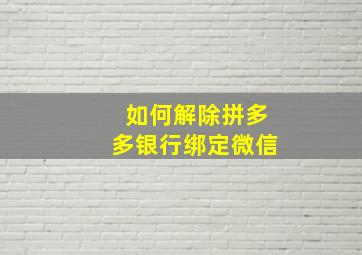 如何解除拼多多银行绑定微信